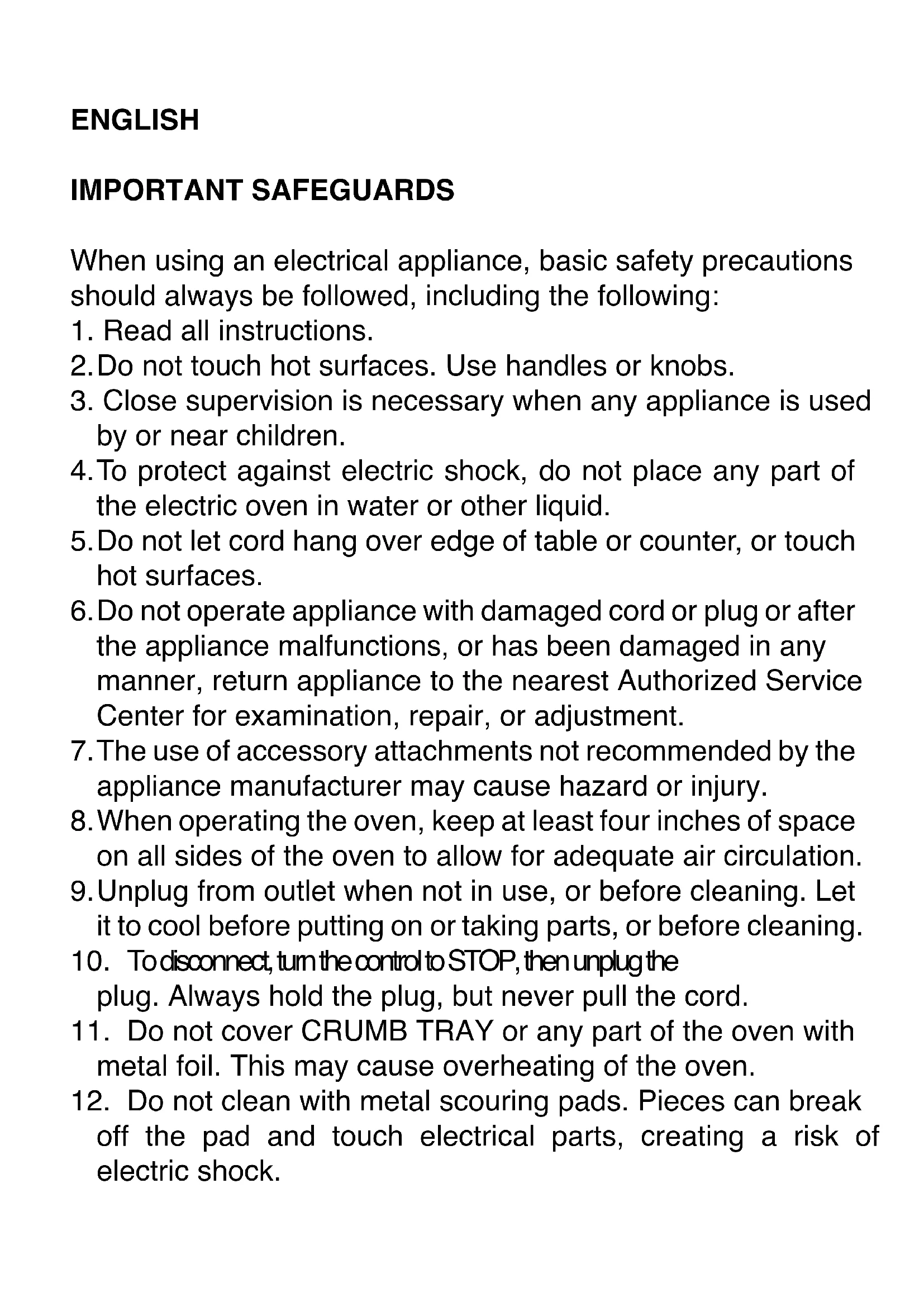 ENGLISH

IMPORTANT SAFEGUARDS

When using an electrical appliance, basic safety precautions should always be followed, including the following:
1. Read all instructions.
2. Do not touch hot surfaces. Use handles or knobs.
3. Close supervision is necessary when any appliance is used by or near children.
4. To protect against electric shock, do not place any part of the electric oven in water or other liquid.
5. Do not let cord hang over edge of table or counter, or touch hot surfaces.
6. Do not operate appliance with damaged cord or plug or after the appliance malfunctions, or has been damaged in any manner, return appliance to the nearest Authorized Service Center for examination, repair, or adjustment.
7. The use of accessory attachments not recommended by the appliance manufacturer may cause hazard or injury.
8. When operating the oven, keep at least four inches of space on all sides of the oven to allow for adequate air circulation.
9. Unplug from outlet when not in use, or before cleaning. Let it to cool before putting on or taking parts, or before cleaning.
10. To disconnect, turn the control to STOP, then unplug the plug. Always hold the plug, but never pull the cord.
11. Do not cover CRUMB TRAY or any part of the oven with metal foil. This may cause overheating of the oven.
12. Do not clean with metal scouring pads. Pieces can break off the pad and touch electrical parts, creating a risk of electric shock.